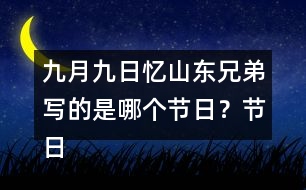 九月九日忆山东兄弟写的是哪个节日？节日